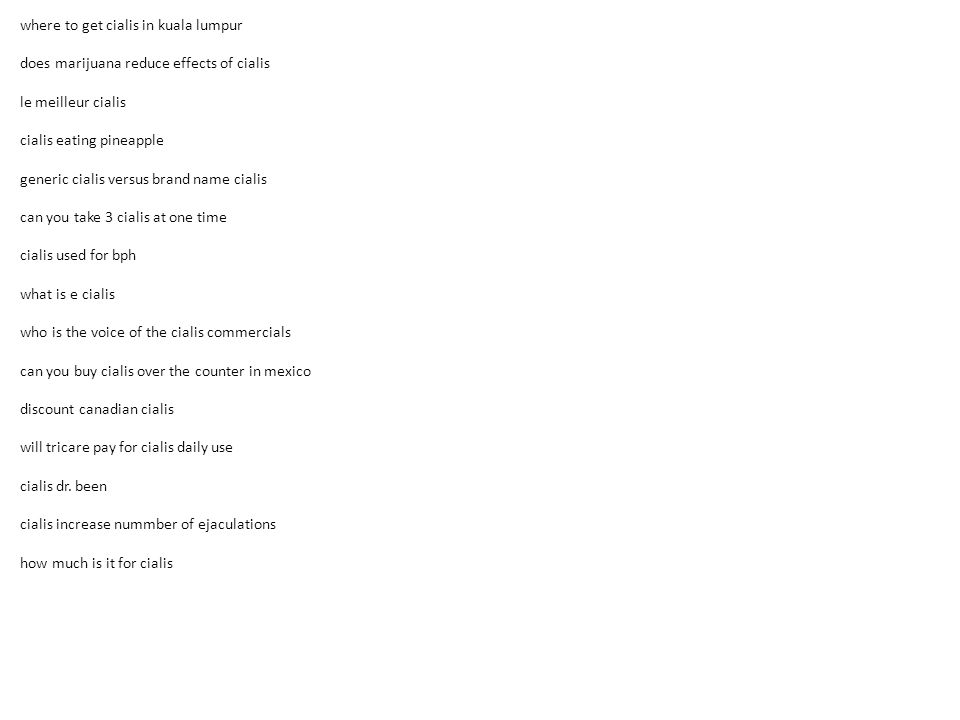 where to get cialis in kuala lumpur

does marijuana reduce effects of cialis

le meilleur cialis

cialis eating pineapple

generic cialis versus brand name cialis

can you take 3 cialis at one time

cialis used for bph

what is e cialis

who is the voice of the cialis commercials

can you buy cialis over the counter in mexico

discount canadian cialis

will tricare pay for cialis daily use

cialis dr. been

cialis increase nummber of ejaculations

how much is it for cialis